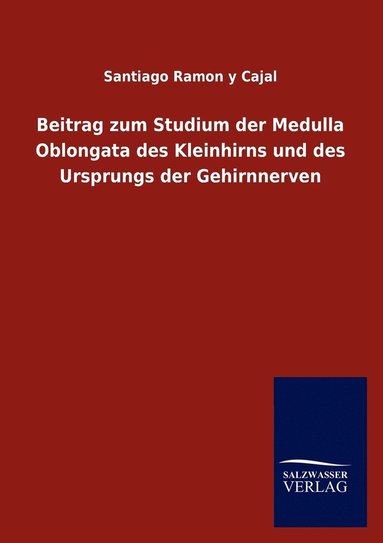 Santiago Ramon y Cajal

Beitrag zum Studium der Medulla Oblongata des Kleinhirns und des Ursprungs der Gehirnnerven

SALZWASSER
VERLAG